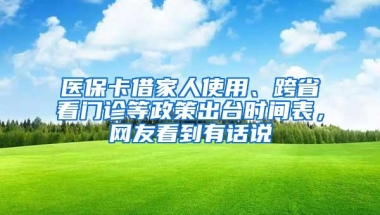 医保卡借家人使用、跨省看门诊等政策出台时间表，网友看到有话说